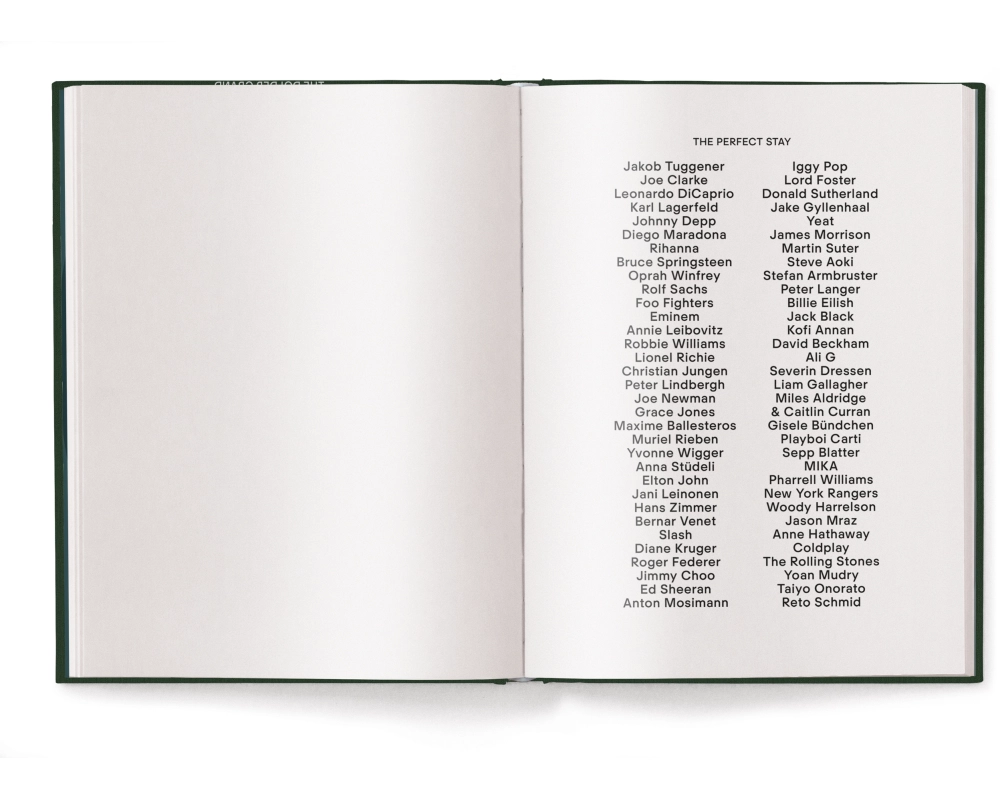 THE PERFECT STAY

Jakob Tuggener
Joe Clarke
Leonardo DiCaprio
Karl Lagerfeld
Johnny Depp
Diego Maradona
Rihanna
Bruce Springsteen
Oprah Winfrey
Rolf Sachs
Foo Fighters
Eminem
Annie Leibovitz
Robbie Williams
Lionel Richie
Christian Jungen
Peter Lindbergh
Joe Newman
Grace Jones
Maxime Ballesteros
Muriel Rieben
Yvonne Wigger
Anna Stüdeli
Elton John
Jani Leinonen
Hans Zimmer
Bernar Venet
Slash
Diane Kruger
Roger Federer
Jimmy Choo
Ed Sheeran
Anton Mosimann

Iggy Pop
Lord Foster
Donald Sutherland
Jake Gyllenhaal
Yeat
James Morrison
Martin Suter
Steve Aoki
Stefan Armbruster
Peter Langer
Billie Eilish
Jack Black
Kofi Annan
David Beckham
Ali G
Severin Dressen
Liam Gallagher
Miles Aldridge
& Caitlin Curran
Gisele Bündchen
Playboi Carti
Sepp Blatter
MIKA
Pharrell Williams
New York Rangers
Woody Harrelson
Jason Mraz
Anne Hathaway
Coldplay
The Rolling Stones
Yoan Mudry
Taiyo Onorato
Reto Schmid